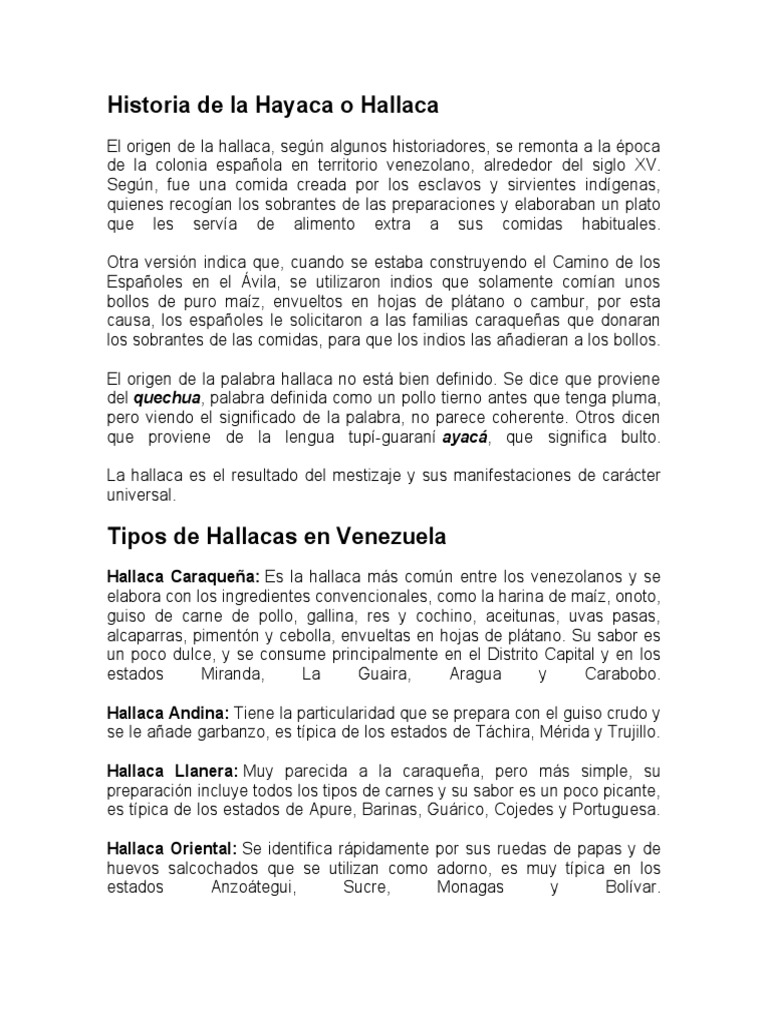 Historia de la Hayaca o Hallaca

El origen de la hallaca, según algunos historiadores, se remonta a la época de la colonia española en territorio venezolano, alrededor del siglo XV. Según, fue una comida creada por los esclavos y sirvientes indígenas, quienes recogían los sobrantes de las preparaciones y elaboraban un plato que les servía de alimento extra a sus comidas habituales.

Otra versión indica que, cuando se estaba construyendo el Camino de los Españoles en el Ávila, se utilizaron indios que solamente comían unos bollos de puro maíz, envueltos en hojas de plátano o cambur, por esta causa, los españoles le solicitaron a las familias caraqueñas que donaran los sobrantes de las comidas, para que los indios las añadieran a los bollos.

El origen de la palabra hallaca no está bien definido. Se dice que proviene del quechua, palabra definida como un pollo tierno antes que tenga pluma, pero viendo el significado de la palabra, no parece coherente. Otros dicen que proviene de la lengua tupí-guaraní ayacá, que significa bulto.

La hallaca es el resultado del mestizaje y sus manifestaciones de carácter universal.

Tipos de Hallacas en Venezuela

Hallaca Caraqueña: Es la hallaca más común entre los venezolanos y se elabora con los ingredientes convencionales, como la harina de maíz, onoto, guiso de carne de pollo, gallina, res y cochino, aceitunas, uvas pasas, alcaparras, pimentón y cebolla, envueltas en hojas de plátano. Su sabor es un poco dulce, y se consume principalmente en el Distrito Capital y en los estados Miranda, La Guaira, Aragua y Carabobo.

Hallaca Andina: Tiene la particularidad que se prepara con el guiso crudo y se le añade garbanzo, es típica de los estados de Táchira, Mérida y Trujillo.

Hallaca Llanera: Muy parecida a la caraqueña, pero más simple, su preparación incluye todos los tipos de carnes y su sabor es un poco picante, es típica de los estados de Apure, Barinas, Guárico, Cojedes y Portuguesa.

Hallaca Oriental: Se identifica rápidamente por sus ruedas de papas y de huevos salcochados que se utilizan como adorno, es muy típica en los estados Anzoátegui, Sucre, Monagas y Bolívar.